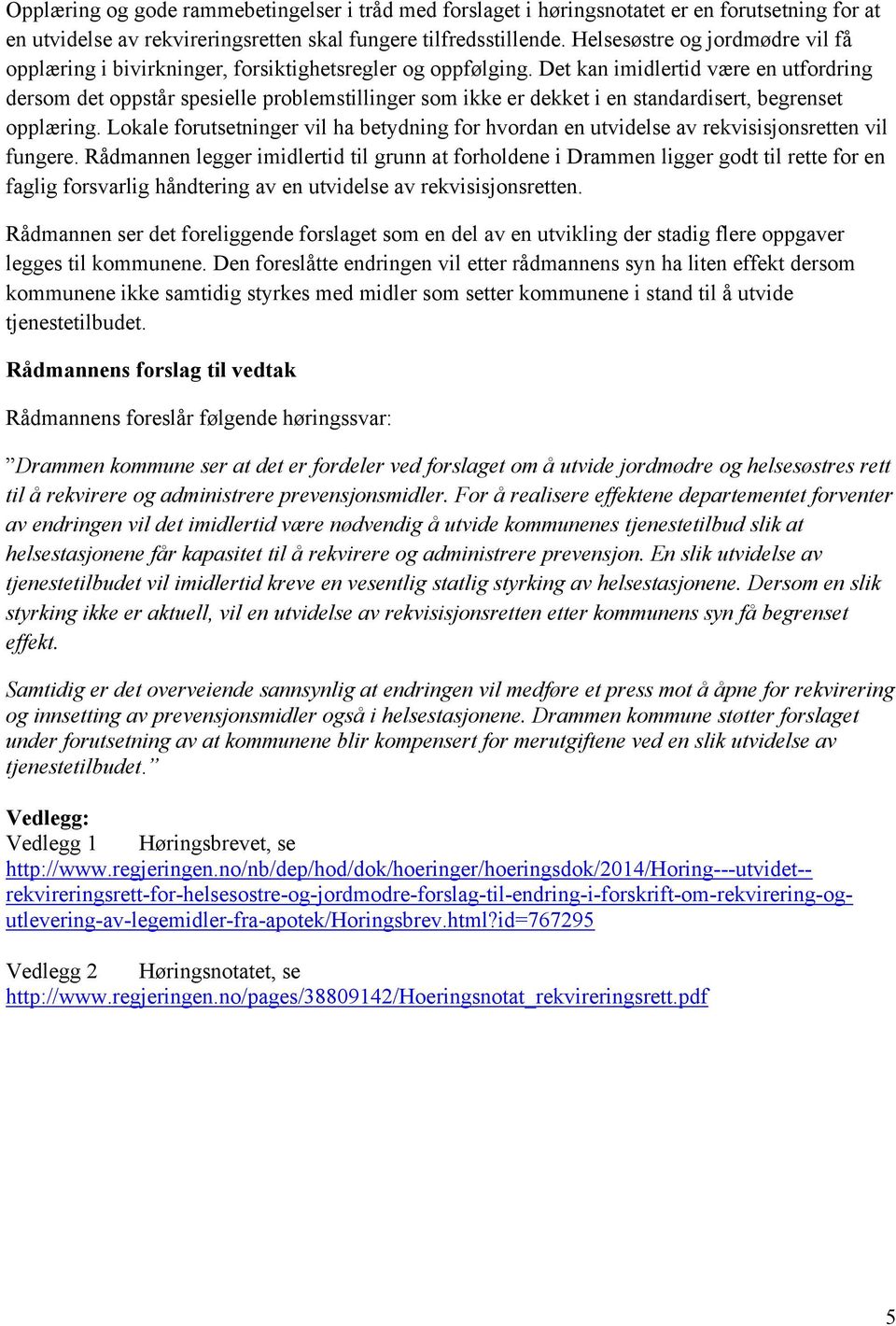 Opplæring og gode rammebetingelser i tråd med forslaget i høringsnotatet er en forutsetning for at en utvidelse av rekvireringsretten skal fungere tilfredsstillende. Helsesøstre og jordmødre vil få opplæring i bivirkninger, forsiktighetsregler og oppfølging. Det kan imidlertid være en utfordring dersom det oppstår spesielle problemstillinger som ikke er dekket i en standardisert, begrenset opplæring. Lokale forutsetninger vil ha betydning for hvordan en utvidelse av rekvisisjonsretten vil fungere. Rådmannen legger imidlertid til grunn at forholdene i Drammen ligger godt til rette for en faglig forsvarlig håndtering av en utvidelse av rekvisisjonsretten.

Rådmannen ser det foreliggende forslaget som en del av en utvikling der stadig flere oppgaver legges til kommunene. Den foreslåtte endringen vil etter rådmannens syn ha liten effekt dersom kommunene ikke samtidig styrkes med midler som setter kommunene i stand til å utvide tjenestetilbudet.

Rådmannens forslag til vedtak

Rådmannens foreslår følgende høringssvar:

”Drammen kommune ser at det er fordeler ved forslaget om å utvide jordmødre og helsesøstres rett til å rekvirere og administrere prevensjonsmidler. For å realisere effektene departementet forventer av endringen vil det imidlertid være nødvendig å utvide kommunenes tjenestetilbud slik at helsestasjonene får kapasitet til å rekvirere og administrere prevensjon. En slik utvidelse av tjenestetilbudet vil imidlertid kreve en vesentlig statlig styrking av helsestasjonene. Dersom en slik styrking ikke er aktuell, vil en utvidelse av rekvisisjonsretten etter kommunens syn få begrenset effekt.

Samtidig er det overveiende sannsynlig at endringen vil medføre et press mot å åpne for rekvirering og innsetting av prevensjonsmidler også i helsestasjonene. Drammen kommune støtter forslaget under forutsetning av at kommunene blir kompensert for merutgiftene ved en slik utvidelse av tjenestetilbudet.”

Vedlegg:
Vedlegg 1 Høringsbrevet, se
http://www.regjeringen.no/nb/dep/hod/dok/hoeringer/hoeringsdok/2014/Horing---utvidet--rekvireringsrett-for-helsesostre-og-jordmodre-forslag-til-endring-i-forskrift-om-rekvirering-og-utlevering-av-legemidler-fra-apotek/Horingsbrev.html?id=767295

Vedlegg 2 Høringsnotatet, se
http://www.regjeringen.no/pages/38809142/Hoeringsnotat_rekvireringsrett.pdf

5